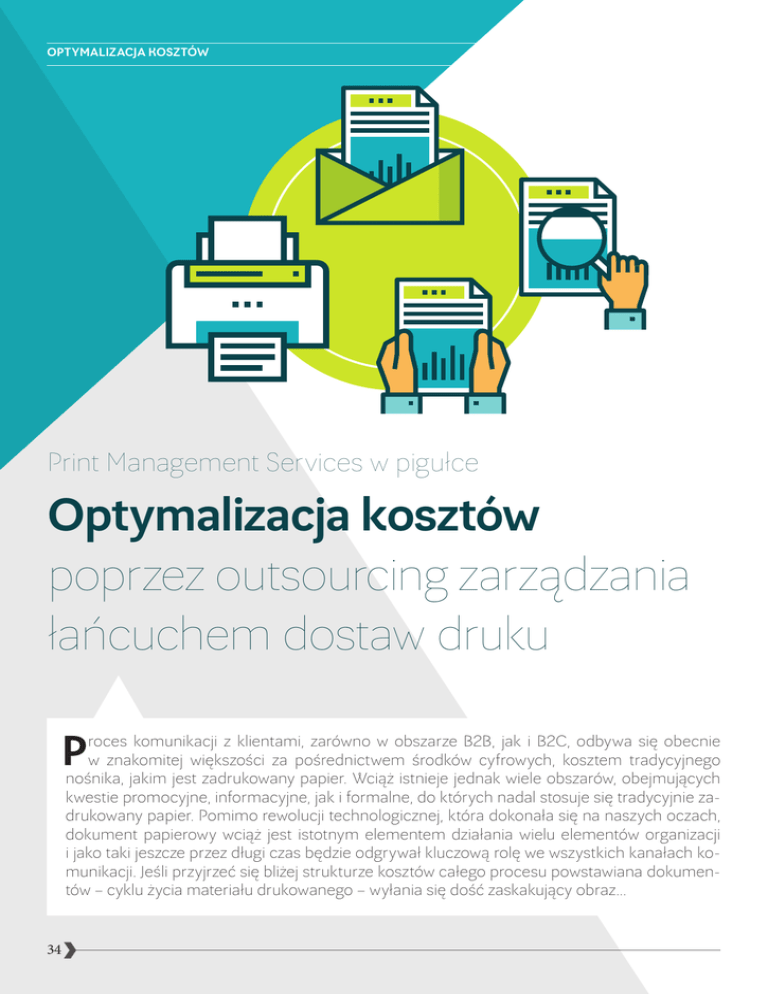 OPTYMALIZACJA KOSZTÓW

Print Management Services w pigułce

Optymalizacja kosztów

poprzez outsourcing zarządzania łańcuchem dostaw druku

Proces komunikacji z klientami, zarówno w obszarze B2B, jak i B2C, odbywa się obecnie w znakomitej większości za pośrednictwem środków cyfrowych, kosztem tradycyjnego nośnika, jakim jest zadrukowany papier. Wciąż istnieje jednak wiele obszarów, obejmujących kwestie promocyjne, informacyjne, jak i formalne, do których nadal stosuje się tradycyjnie zadrukowany papier. Pomimo rewolucji technologicznej, która dokonała się na naszych oczach, dokument papierowy wciąż jest istotnym elementem działania wielu elementów organizacji i jako taki jeszcze przez długi czas będzie odgrywał kluczową rolę we wszystkich kanałach komunikacji. Jeśli przyjrzeć się bliżej strukturze kosztów całego procesu powstawiana dokumentów – cyklu życia materiału drukowanego – wyłania się dość zaskakujący obraz...

34